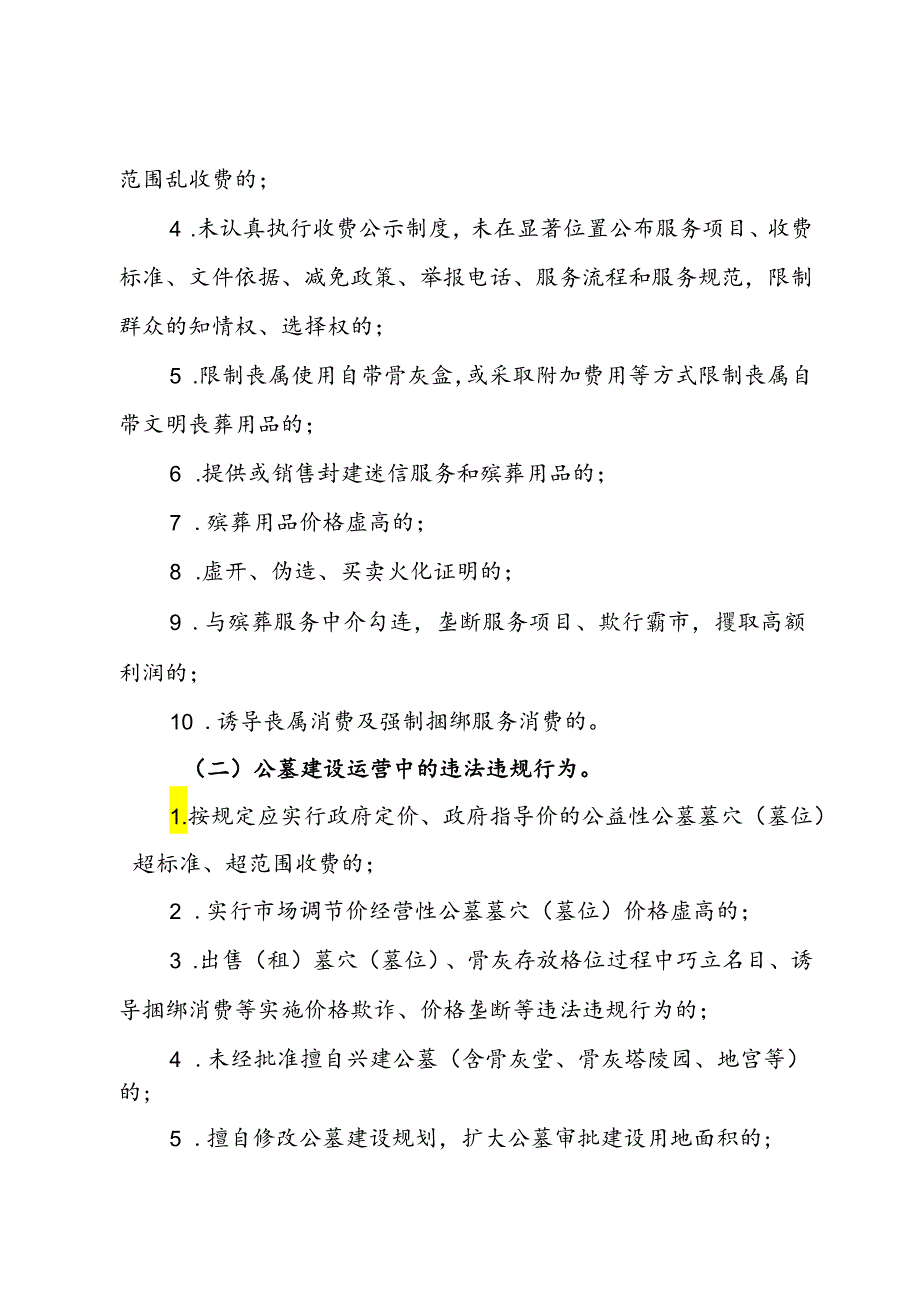 范围乱收费的；

4．未认真执行收费公示制度，未在显著位置公布服务项目、收费标准、文件依据、减免政策、举报电话、服务流程和服务规范，限制群众的知情权、选择权的；

5．限制丧属使用自带骨灰盒，或采取附加费用等方式限制丧属自带文明丧葬用品的；

6．提供或销售封建迷信服务和殡葬用品的；

7．殡葬用品价格虚高的；

8．虚开、伪造、买卖火化证明的；

9．与殡葬服务中介勾连，垄断服务项目、欺行霸市，攫取高额利润的；

10．诱导丧属消费及强制捆绑服务消费的。

（二）公墓建设运营中的违法违规行为。

1.按规定应实行政府定价、政府指导价的公益性公墓墓穴（墓位）超标准、超范围收费的；

2．实行市场调节价经营性公墓墓穴（墓位）价格虚高的；

3．出售（租）墓穴（墓位）、骨灰存放格位过程中巧立名目、诱导捆绑消费等实施价格欺诈、价格垄断等违法违规行为的；

4．未经批准擅自兴建公墓（含骨灰堂、骨灰塔陵园、地宫等）的；

5．擅自修改公墓建设规划，扩大公墓审批建设用地面积的；